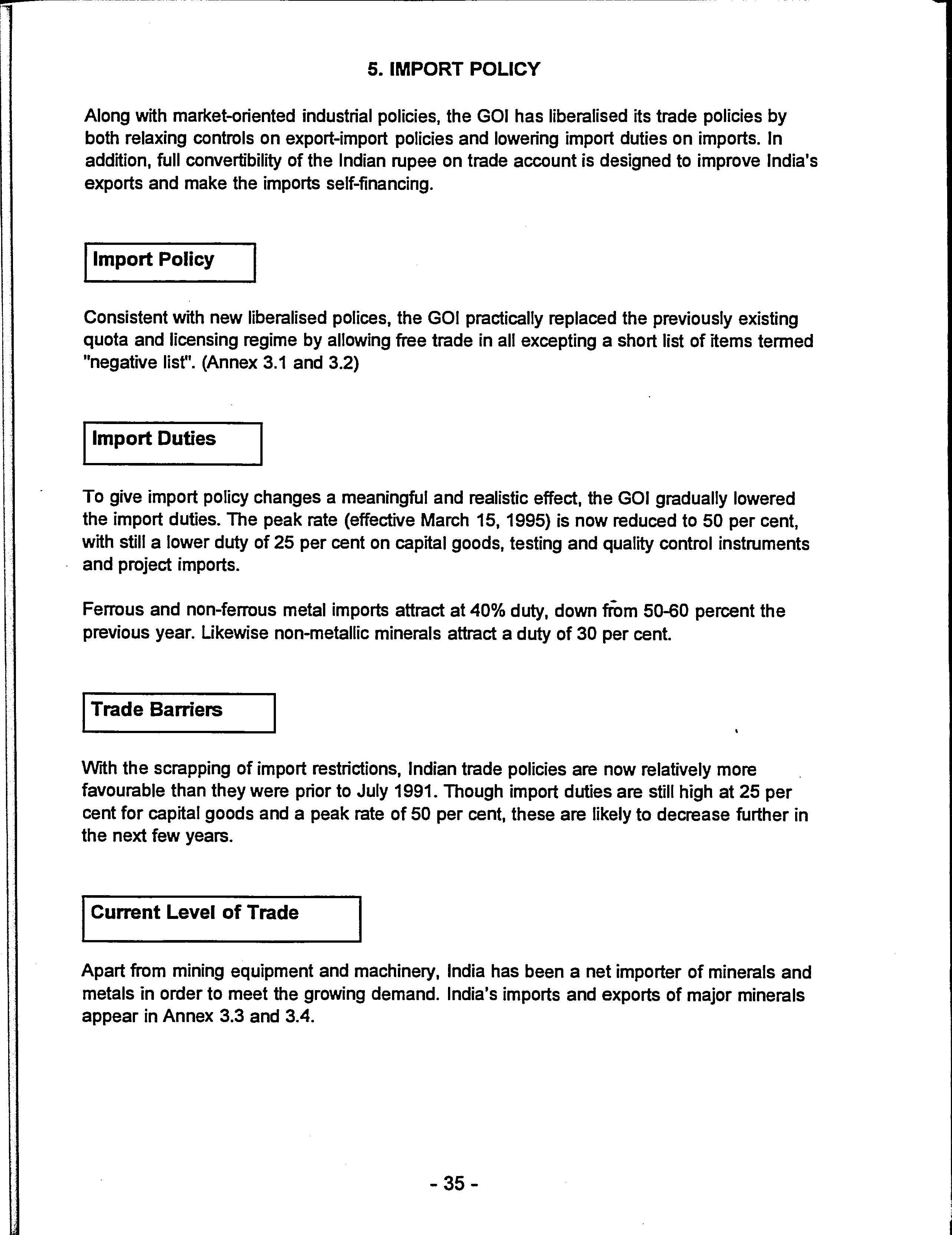 5. IMPORT POLICY

Along with market-oriented industrial policies, the GOI has liberalised its trade policies by both relaxing controls on export-import policies and lowering import duties on imports. In addition, full convertibility of the Indian rupee on trade account is designed to improve India's exports and make the imports self-financing.

Import Policy

Consistent with new liberalised polices, the GOI practically replaced the previously existing quota and licensing regime by allowing free trade in all excepting a short list of items termed "negative list". (Annex 3.1 and 3.2)

Import Duties

To give import policy changes a meaningful and realistic effect, the GOI gradually lowered the import duties. The peak rate (effective March 15, 1995) is now reduced to 50 per cent, with still a lower duty of 25 per cent on capital goods, testing and quality control instruments and project imports.

Ferrous and non-ferrous metal imports attract at 40% duty, down from 50-60 percent the previous year. Likewise non-metallic minerals attract a duty of 30 per cent.

Trade Barriers

With the scrapping of import restrictions, Indian trade policies are now relatively more favourable than they were prior to July 1991. Though import duties are still high at 25 per cent for capital goods and a peak rate of 50 per cent, these are likely to decrease further in the next few years.

Current Level of Trade

Apart from mining equipment and machinery, India has been a net importer of minerals and metals in order to meet the growing demand. India's imports and exports of major minerals appear in Annex 3.3 and 3.4.

- 35 -